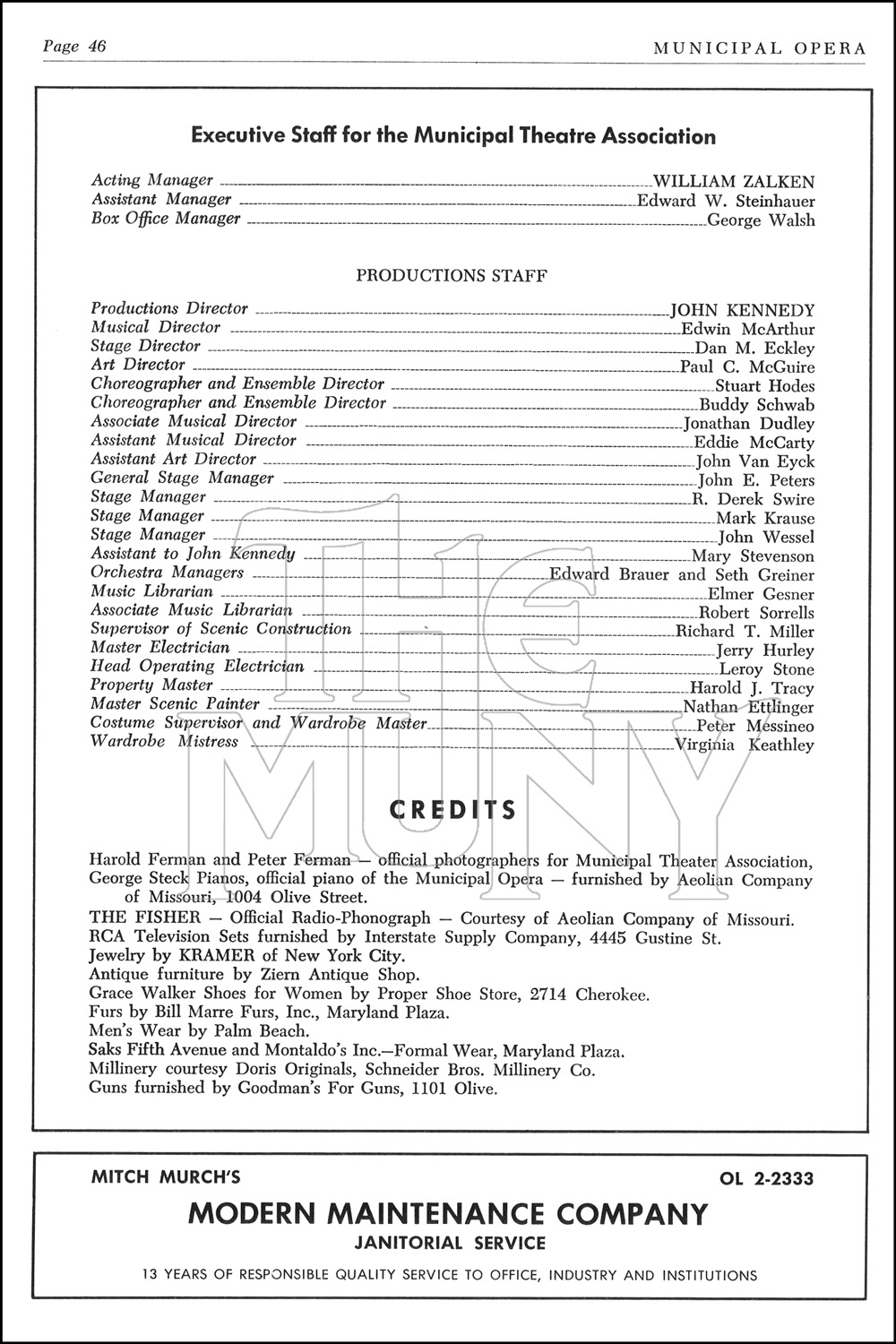 Page 46 MUNICIPAL OPERA

Executive Staff for the Municipal Theatre Association

Acting Manager WILLIAM ZALKEN
Assistant Manager Edward W. Steinhauer
Box Office Manager George Walsh

PRODUCTIONS STAFF

Productions Director JOHN KENNEDY
Musical Director Edwin McArthur
Stage Director Dan M. Eckley
Art Director Paul C. McGuire
Choreographer and Ensemble Director Stuart Hodes
Choreographer and Ensemble Director Buddy Schwab
Associate Musical Director Jonathan Dudley
Assistant Musical Director Eddie McCarty
Assistant Art Director John Van Eyck
General Stage Manager John E. Peters
Stage Manager R. Derek Swire
Stage Manager Mark Krause
Stage Manager John Wessel
Assistant to John Kennedy Mary Stevenson
Orchestra Managers Edward Brauer and Seth Greiner
Music Librarian Elmer Gesner
Associate Music Librarian Robert Sorrells
Supervisor of Scenic Construction Richard T. Miller
Master Electrician Jerry Hurley
Head Operating Electrician Leroy Stone
Property Master Harold J. Tracy
Master Scenic Painter Nathan Ettlinger
Costume Supervisor and Wardrobe Master Peter Messineo
Wardrobe Mistress Virginia Keathley

The MUNY

CREDITS

Harold Ferman and Peter Ferman — official photographers for Municipal Theater Association,
George Steck Pianos, official piano of the Municipal Opera — furnished by Aeolian Company of Missouri, 1004 Olive Street.
THE FISHER — Official Radio-Phonograph — Courtesy of Aeolian Company of Missouri.
RCA Television Sets furnished by Interstate Supply Company, 4445 Gustine St.
Jewelry by KRAMER of New York City.
Antique furniture by Ziern Antique Shop.
Grace Walker Shoes for Women by Proper Shoe Store, 2714 Cherokee.
Furs by Bill Marre Furs, Inc., Maryland Plaza.
Men's Wear by Palm Beach.
Saks Fifth Avenue and Montaldo's Inc.—Formal Wear, Maryland Plaza.
Millinery courtesy Doris Originals, Schneider Bros. Millinery Co.
Guns furnished by Goodman's For Guns, 1101 Olive.

MITCH MURCH'S OL 2-2333
MODERN MAINTENANCE COMPANY
JANITORIAL SERVICE
13 YEARS OF RESPONSIBLE QUALITY SERVICE TO OFFICE, INDUSTRY AND INSTITUTIONS